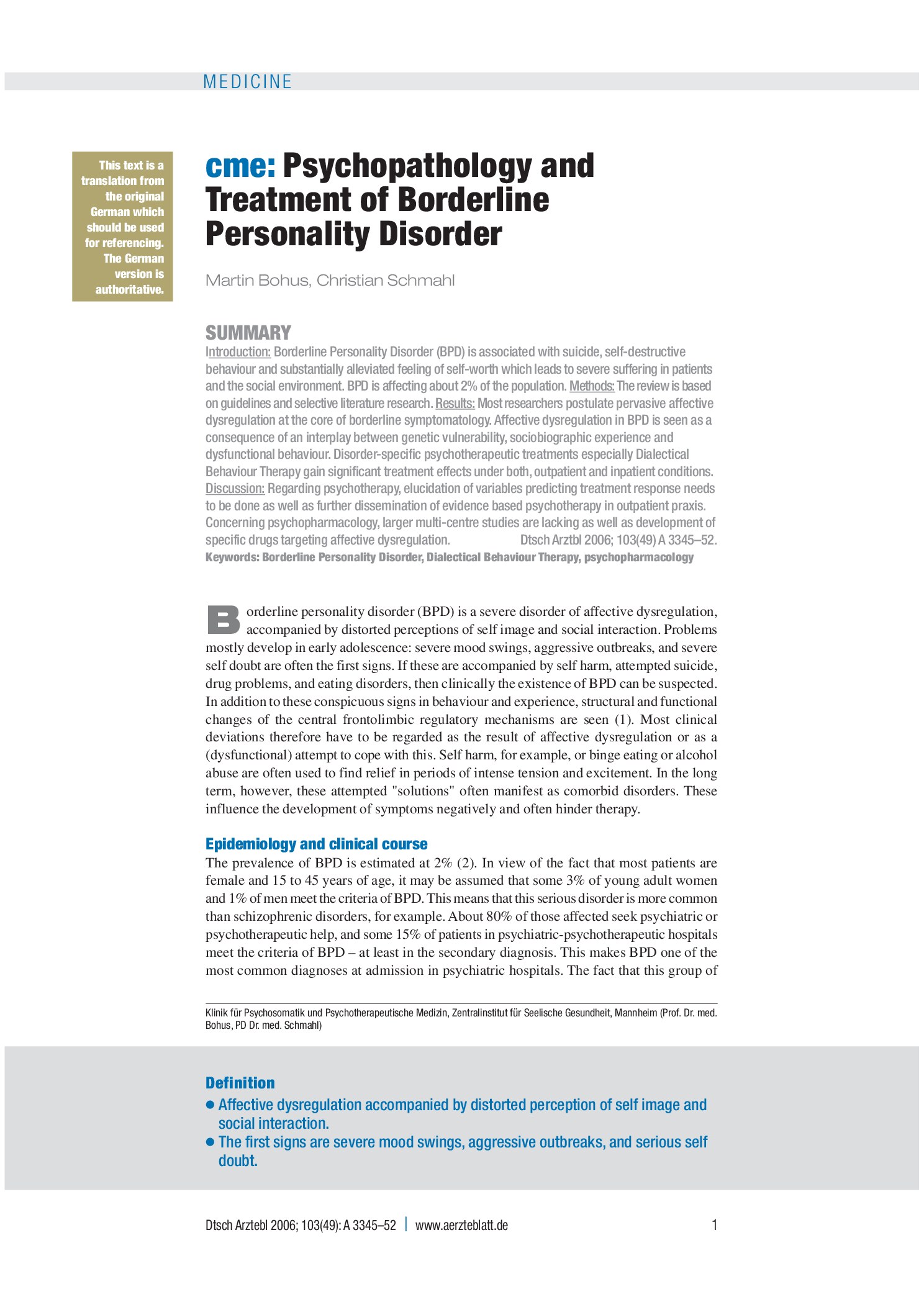 MEDICINE

This text is a translation from the original German which should be used for referencing. The German version is authoritative.

cme: Psychopathology and Treatment of Borderline Personality Disorder

Martin Bohus, Christian Schmahl

SUMMARY

Introduction: Borderline Personality Disorder (BPD) is associated with suicide, self-destructive behaviour and substantially alleviated feeling of self-worth which leads to severe suffering in patients and the social environment. BPD is affecting about 2% of the population. Methods: The review is based on guidelines and selective literature research. Results: Most researchers postulate pervasive affective dysregulation at the core of borderline symptomatology. Affective dysregulation in BPD is seen as a consequence of an interplay between genetic vulnerability, sociobiographic experience and dysfunctional behaviour. Disorder-specific psychotherapeutic treatments especially Dialectical Behaviour Therapy gain significant treatment effects under both, outpatient and inpatient conditions. Discussion: Regarding psychotherapy, elucidation of variables predicting treatment response needs to be done as well as further dissemination of evidence based psychotherapy in outpatient praxis. Concerning psychopharmacology, larger multi-centre studies are lacking as well as development of specific drugs targeting affective dysregulation. Dtsch Arztbl 2006; 103(49) A 3345–52.

Keywords: Borderline Personality Disorder, Dialectical Behaviour Therapy, psychopharmacology

Borderline personality disorder (BPD) is a severe disorder of affective dysregulation, accompanied by distorted perceptions of self image and social interaction. Problems mostly develop in early adolescence: severe mood swings, aggressive outbreaks, and severe self doubt are often the first signs. If these are accompanied by self harm, attempted suicide, drug problems, and eating disorders, then clinically the existence of BPD can be suspected. In addition to these conspicuous signs in behaviour and experience, structural and functional changes of the central frontolimbic regulatory mechanisms are seen (1). Most clinical deviations therefore have to be regarded as the result of affective dysregulation or as a (dysfunctional) attempt to cope with this. Self harm, for example, or binge eating or alcohol abuse are often used to find relief in periods of intense tension and excitement. In the long term, however, these attempted "solutions" often manifest as comorbid disorders. These influence the development of symptoms negatively and often hinder therapy.

Epidemiology and clinical course

The prevalence of BPD is estimated at 2% (2). In view of the fact that most patients are female and 15 to 45 years of age, it may be assumed that some 3% of young adult women and 1% of men meet the criteria of BPD. This means that this serious disorder is more common than schizophrenic disorders, for example. About 80% of those affected seek psychiatric or psychotherapeutic help, and some 15% of patients in psychiatric-psychotherapeutic hospitals meet the criteria of BPD – at least in the secondary diagnosis. This makes BPD one of the most common diagnoses at admission in psychiatric hospitals. The fact that this group of

Klinik für Psychosomatik und Psychotherapeutische Medizin, Zentralinstitut für Seelische Gesundheit, Mannheim (Prof. Dr. med. Bohus, PD Dr. med. Schmahl)

Definition
• Affective dysregulation accompanied by distorted perception of self image and social interaction.
• The first signs are severe mood swings, aggressive outbreaks, and serious self doubt.

Dtsch Arztebl 2006; 103(49): A 3345–52 | www.aerzteblatt.de 1